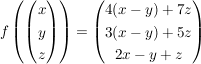 $f\left(\begin{pmatrix} x \\ y \\ z \end{pmatrix}\right) = \begin{pmatrix} 4(x-y)+7z \\ 3(x-y)+5z \\ 2x-y+z \end{pmatrix}$